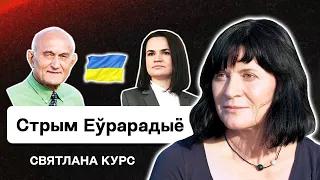 Стрым Еўрарадыё

СВЯТЛАНА КУРС